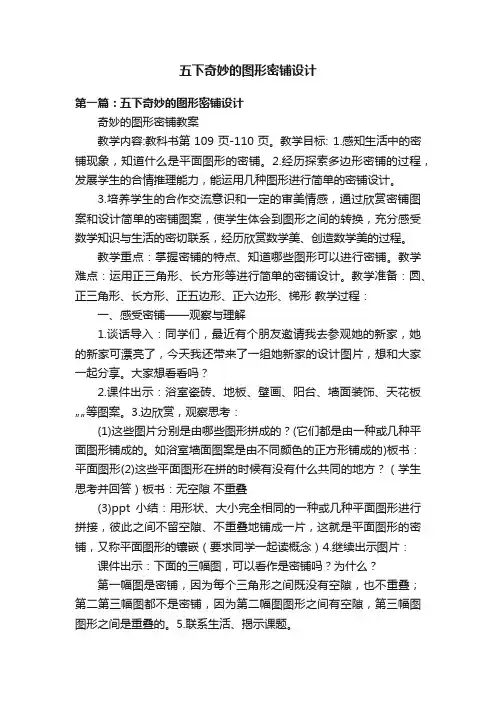 五下奇妙的图形密铺设计

第一篇：五下奇妙的图形密铺设计

奇妙的图形密铺教案

教学内容:教科书第 109 页-110 页。教学目标: 1.感知生活中的密铺现象，知道什么是平面图形的密铺。2.经历探索多边形密铺的过程，发展学生的合情推理能力，能运用几种图形进行简单的密铺设计。

3.培养学生的合作交流意识和一定的审美情感，通过欣赏密铺图案和设计简单的密铺图案，使学生体会到图形之间的转换，充分感受数学知识与生活的密切联系，经历欣赏数学美、创造数学美的过程。

教学重点：掌握密铺的特点、知道哪些图形可以进行密铺。教学难点：运用正三角形、长方形等进行简单的密铺设计。教学准备：圆、正三角形、长方形、正五边形、正六边形、梯形 教学过程：

一、感受密铺——观察与理解

1.谈话导入：同学们，最近有个朋友邀请我去参观她的新家，她的新家可漂亮了，今天我还带来了一组她新家的设计图片，想和大家一起分享。大家想看看吗？

2.课件出示：浴室瓷砖、地板、壁画、阳台、墙面装饰、天花板„„等图案。3.边欣赏，观察思考：

(1)这些图片分别是由哪些图形拼成的？(它们都是由一种或几种平面图形铺成的。如浴室墙面图案是由不同颜色的正方形铺成的)板书：平面图形(2)这些平面图形在拼的时候有没有什么共同的地方？（学生思考并回答）板书：无空隙 不重叠

(3)ppt 小结：用形状、大小完全相同的一种或几种平面图形进行拼接，彼此之间不留空隙、不重叠地铺成一片，这就是平面图形的密铺，又称平面图形的镶嵌（要求同学一起读概念）4.继续出示图片：

课件出示：下面的三幅图，可以看作是密铺吗？为什么？

第一幅图是密铺，因为每个三角形之间既没有空隙，也不重叠；第二第三幅图都不是密铺，因为第二幅图图形之间有空隙，第三幅图图形之间是重叠的。5.联系生活、揭示课题。